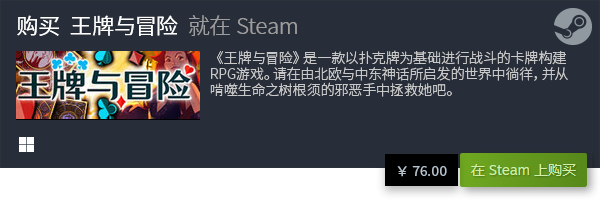 购买 王牌与冒险 就在 Steam

王牌与冒险

《王牌与冒险》是一款以扑克牌为基础进行战斗的卡牌构建RPG游戏。请在由北欧与中东神话所启发的世界中徜徉，并从啃噬生命之树根须的邪恶手中拯救她吧。

¥ 76.00

在 Steam 上购买